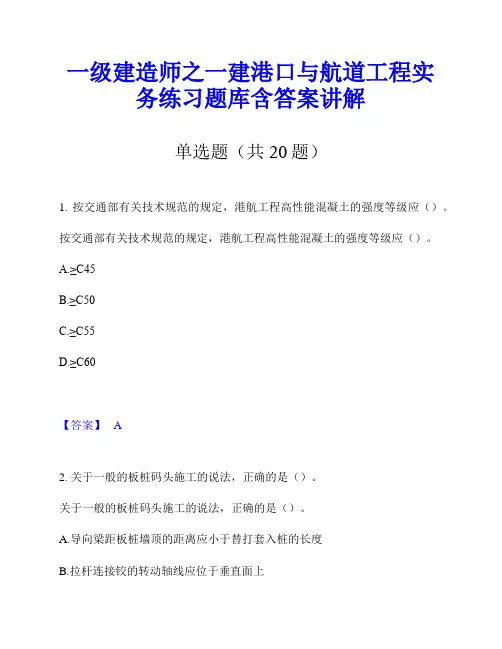 一级建造师之一建港口与航道工程实务练习题库含答案讲解

单选题（共 20 题）

1. 按交通部有关技术规范的规定，港航工程高性能混凝土的强度等级应（）。

按交通部有关技术规范的规定，港航工程高性能混凝土的强度等级应（）。

A.≥C45

B.≥C50

C.≥C55

D.≥C60

【答案】 A

2. 关于一般的板桩码头施工的说法，正确的是（）。

关于一般的板桩码头施工的说法，正确的是（）。

A.导向梁距板桩墙顶的距离应小于替打套入桩的长度

B.拉杆连接铰的转动轴线应位于垂直面上